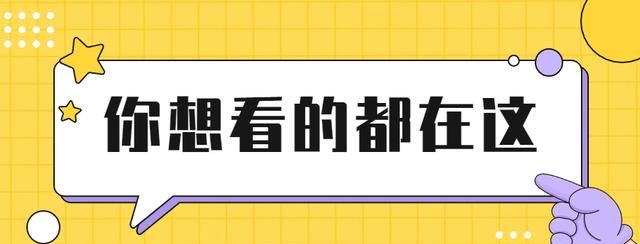 你想看的都在这